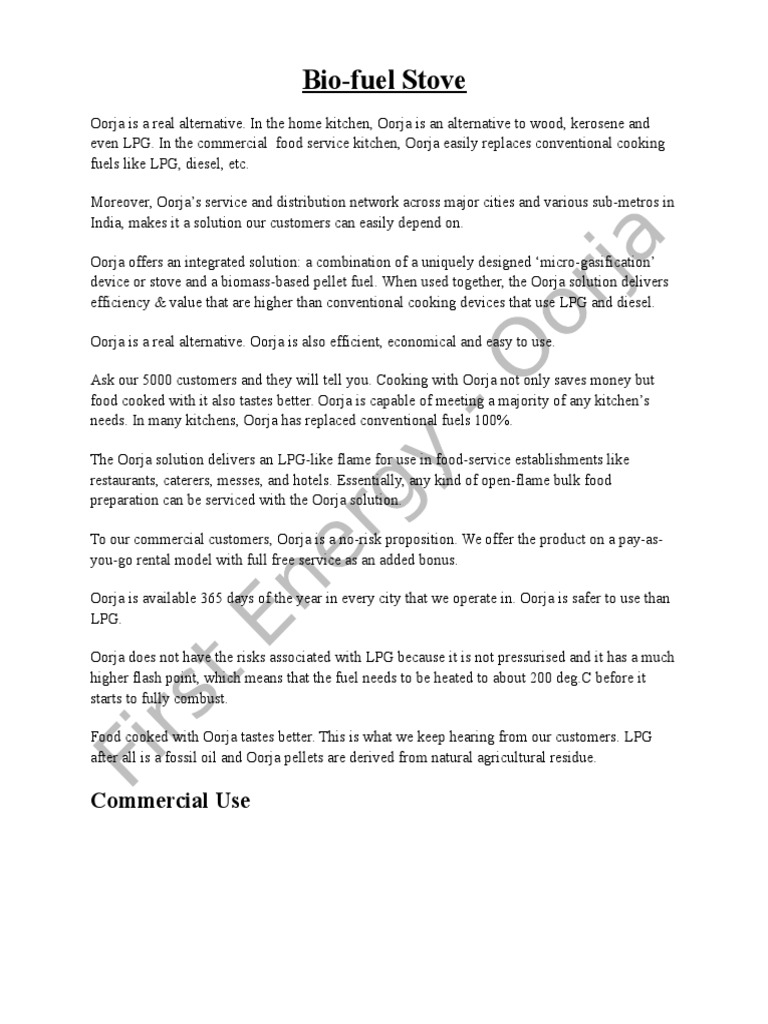 Bio-fuel Stove

Oorja is a real alternative. In the home kitchen, Oorja is an alternative to wood, kerosene and even LPG. In the commercial food service kitchen, Oorja easily replaces conventional cooking fuels like LPG, diesel, etc.

Moreover, Oorja's service and distribution network across major cities and various sub-metros in India, makes it a solution our customers can easily depend on.

Oorja offers an integrated solution: a combination of a uniquely designed 'micro-gasification' device or stove and a biomass-based pellet fuel. When used together, the Oorja solution delivers efficiency & value that are higher than conventional cooking devices that use LPG and diesel.

Oorja is a real alternative. Oorja is also efficient, economical and easy to use.

Ask our 5000 customers and they will tell you. Cooking with Oorja not only saves money but food cooked with it also tastes better. Oorja is capable of meeting a majority of any kitchen's needs. In many kitchens, Oorja has replaced conventional fuels 100%.

The Oorja solution delivers an LPG-like flame for use in food-service establishments like restaurants, caterers, messes, and hotels. Essentially, any kind of open-flame bulk food preparation can be serviced with the Oorja solution.

To our commercial customers, Oorja is a no-risk proposition. We offer the product on a pay-as-you-go rental model with full free service as an added bonus.

Oorja is available 365 days of the year in every city that we operate in. Oorja is safer to use than LPG.

Oorja does not have the risks associated with LPG because it is not pressurised and it has a much higher flash point, which means that the fuel needs to be heated to about 200 deg C before it starts to fully combust.

Food cooked with Oorja tastes better. This is what we keep hearing from our customers. LPG after all is a fossil oil and Oorja pellets are derived from natural agricultural residue.

Commercial Use

First Energy - Oorja